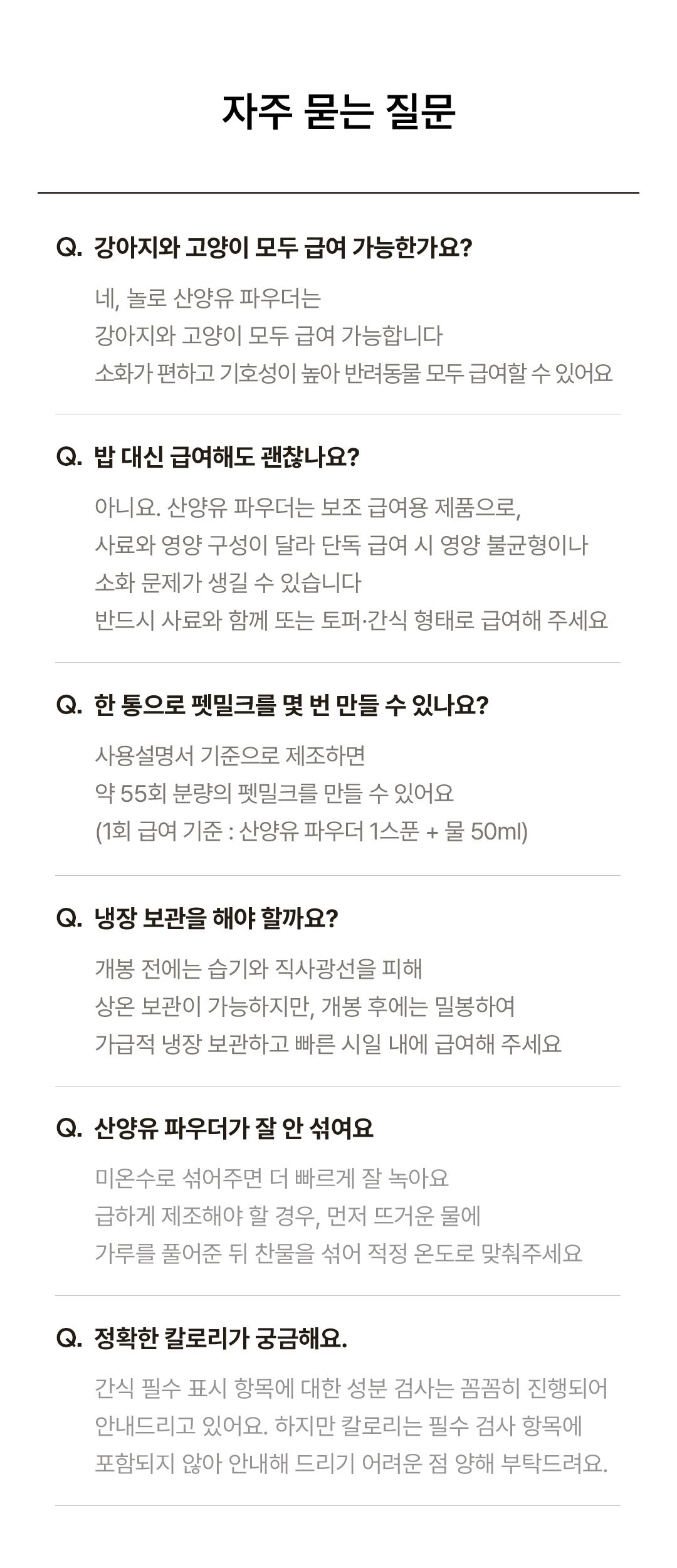 자주 묻는 질문

Q. 강아지와 고양이 모두 급여 가능한가요?

네, 놀로 산양유 파우더는
강아지와 고양이 모두 급여 가능합니다
소화가 편하고 기호성이 높아 반려동물 모두 급여할 수 있어요

Q. 밥 대신 급여해도 괜찮나요?

아니요. 산양유 파우더는 보조 급여용 제품으로,
사료와 영양 구성이 달라 단독 급여 시 영양 불균형이나
소화 문제가 생길 수 있습니다
반드시 사료와 함께 또는 토퍼·간식 형태로 급여해 주세요

Q. 한 통으로 펫밀크를 몇 번 만들 수 있나요?

사용설명서 기준으로 제조하면
약 55회 분량의 펫밀크를 만들 수 있어요
(1회 급여 기준 : 산양유 파우더 1스푼 + 물 50ml)

Q. 냉장 보관을 해야 할까요?

개봉 전에는 습기와 직사광선을 피해
상온 보관이 가능하지만, 개봉 후에는 밀봉하여
가급적 냉장 보관하고 빠른 시일 내에 급여해 주세요

Q. 산양유 파우더가 잘 안 섞여요

미온수로 섞어주면 더 빠르게 잘 녹아요
급하게 제조해야 할 경우, 먼저 뜨거운 물에
가루를 풀어준 뒤 찬물을 섞어 적정 온도로 맞춰주세요

Q. 정확한 칼로리가 궁금해요.

간식 필수 표시 항목에 대한 성분 검사는 꼼꼼히 진행되어
안내드리고 있어요. 하지만 칼로리는 필수 검사 항목에
포함되지 않아 안내해 드리기 어려운 점 양해 부탁드려요.